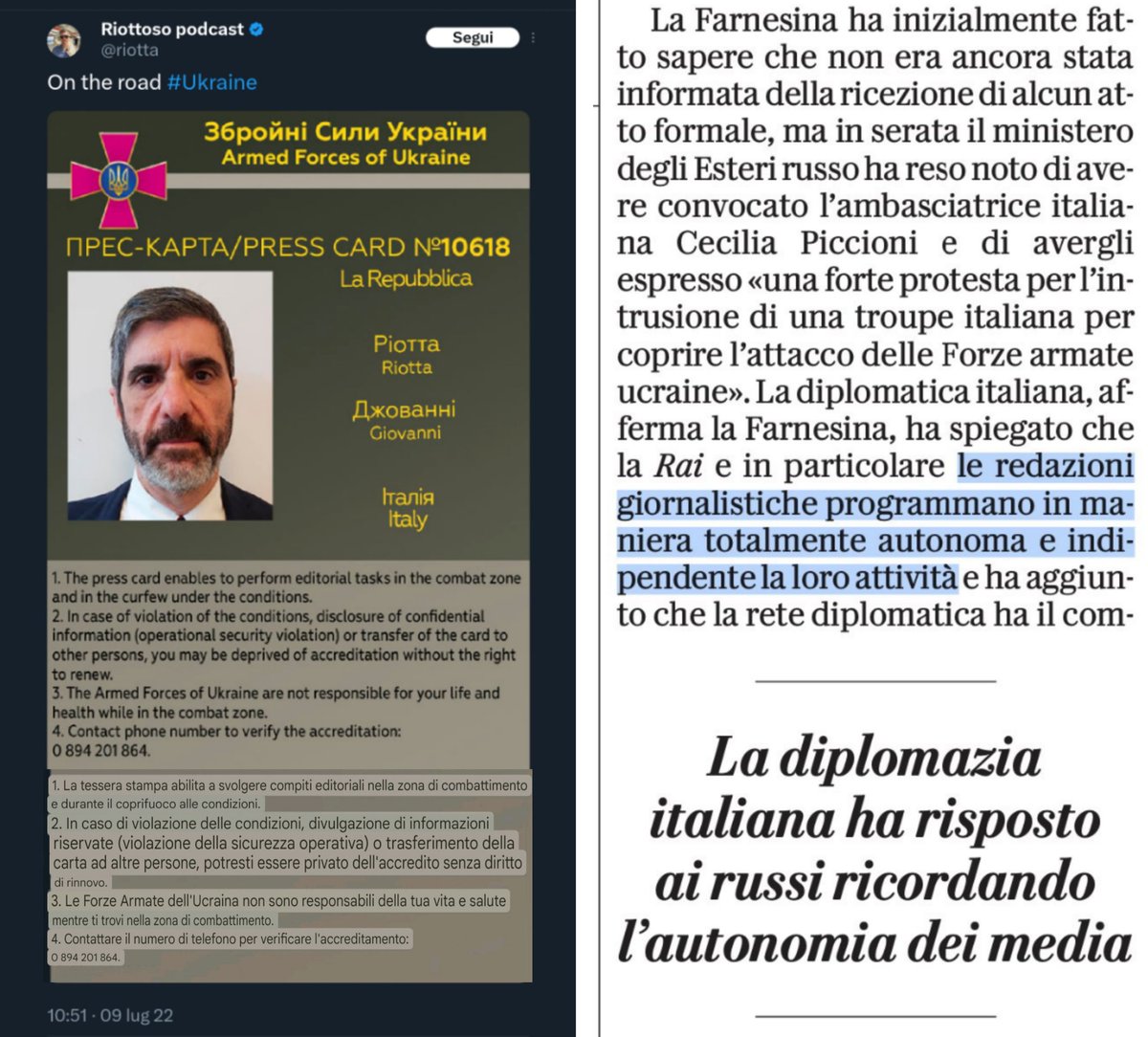 Riottoso podcast
@riotta
Segui

On the road #Ukraine

Збройні Сили України
Armed Forces of Ukraine

ПРЕС-КАРТА/PRESS CARD №10618
La Repubblica

Ріотта
Riotta

Джованні
Giovanni

Італія
Italy

1. The press card enables to perform editorial tasks in the combat zone and in the curfew under the conditions.
2. In case of violation of the conditions, disclosure of confidential information (operational security violation) or transfer of the card to other persons, you may be deprived of accreditation without the right to renew.
3. The Armed Forces of Ukraine are not responsible for your life and health while in the combat zone.
4. Contact phone number to verify the accreditation:
0 894 201 864.

1. La tessera stampa abilita a svolgere compiti editoriali nella zona di combattimento e durante il coprifuoco alle condizioni.
2. In caso di violazione delle condizioni, divulgazione di informazioni riservate (violazione della sicurezza operativa) o trasferimento della carta ad altre persone, potresti essere privato dell'accredito senza diritto di rinnovo.
3. Le Forze Armate dell'Ucraina non sono responsabili della tua vita e salute mentre ti trovi nella zona di combattimento.
4. Contattare il numero di telefono per verificare l'accreditamento:
0 894 201 864.

10:51 · 09 lug 22

La Farnesina ha inizialmente fatto sapere che non era ancora stata informata della ricezione di alcun atto formale, ma in serata il ministero degli Esteri russo ha reso noto di avere convocato l'ambasciatrice italiana Cecilia Piccioni e di avergli espresso «una forte protesta per l'intrusione di una troupe italiana per coprire l'attacco delle Forze armate ucraine». La diplomatica italiana, afferma la Farnesina, ha spiegato che la Rai e in particolare le redazioni giornalistiche programmano in maniera totalmente autonoma e indipendente la loro attività e ha aggiunto che la rete diplomatica ha il com-

La diplomazia italiana ha risposto ai russi ricordando l'autonomia dei media